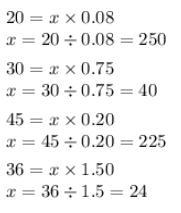 $20 = x \times 0.08$
$x = 20 \div 0.08 = 250$

$30 = x \times 0.75$
$x = 30 \div 0.75 = 40$

$45 = x \times 0.20$
$x = 45 \div 0.20 = 225$

$36 = x \times 1.50$
$x = 36 \div 1.5 = 24$